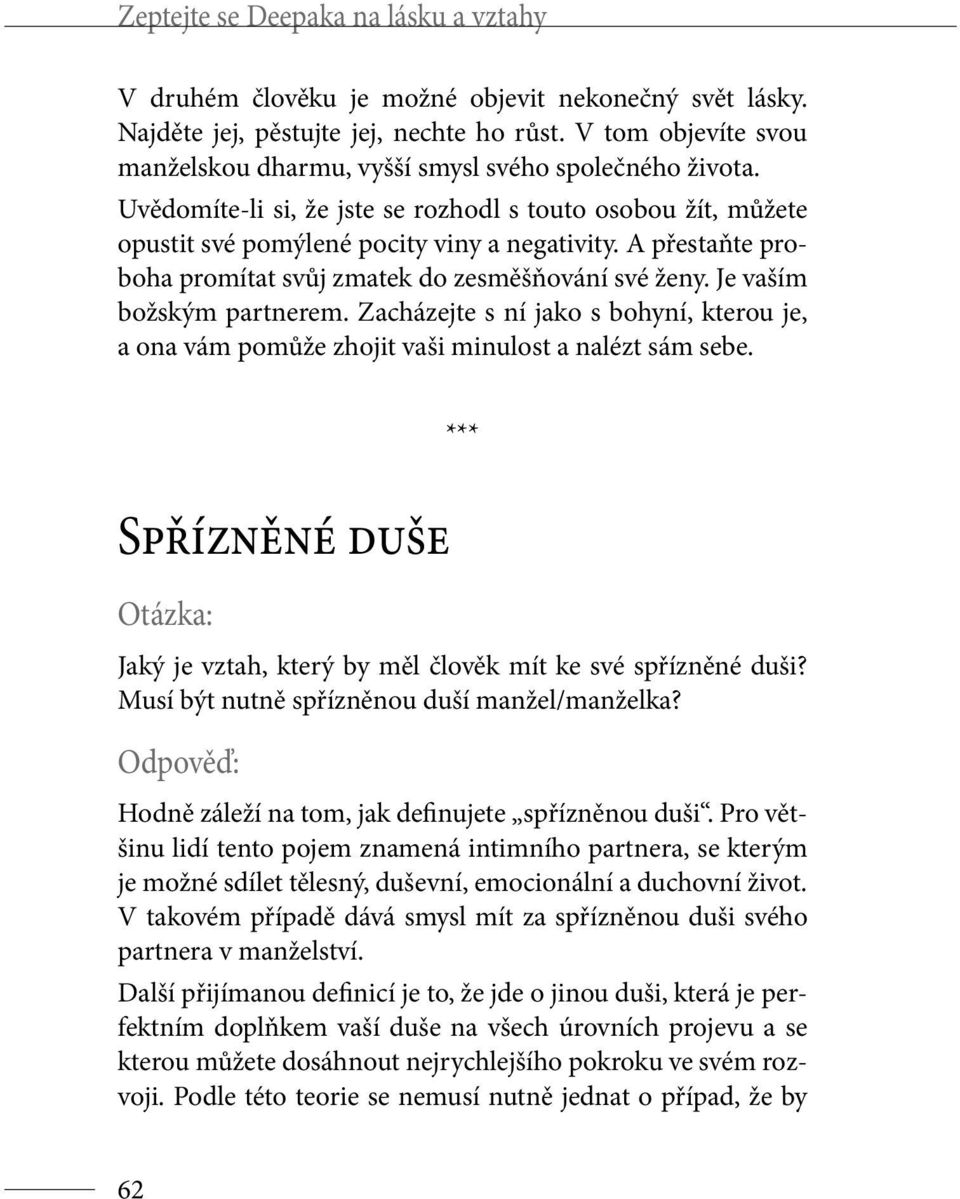 Zeptejte se Deepaka na lásku a vztahy

V druhém člověku je možné objevit nekonečný svět lásky. Najděte jej, pěstujte jej, nechte ho růst. V tom objevíte svou manželskou dharmu, vyšší smysl svého společného života. Uvědomíte-li si, že jste se rozhodl s touto osobou žít, můžete opustit své pomýlené pocity viny a negativity. A přestaňte proboha promítat svůj zmatek do zesměšňování své ženy. Je vaším božským partnerem. Zacházejte s ní jako s bohyní, kterou je, a ona vám pomůže zhojit vaši minulost a nalézt sám sebe.

***

Spřízněné duše

Otázka:

Jaký je vztah, který by měl člověk mít ke své spřízněné duši? Musí být nutně spřízněnou duší manžel/manželka?

Odpověď:

Hodně záleží na tom, jak definujete „spřízněnou duši“. Pro většinu lidí tento pojem znamená intimního partnera, se kterým je možné sdílet tělesný, duševní, emocionální a duchovní život. V takovém případě dává smysl mít za spřízněnou duši svého partnera v manželství.

Další přijímanou definicí je to, že jde o jinou duši, která je perfektním doplňkem vaší duše na všech úrovních projevu a se kterou můžete dosáhnout nejrychlejšího pokroku ve svém rozvoji. Podle této teorie se nemusí nutně jednat o případ, že by

62